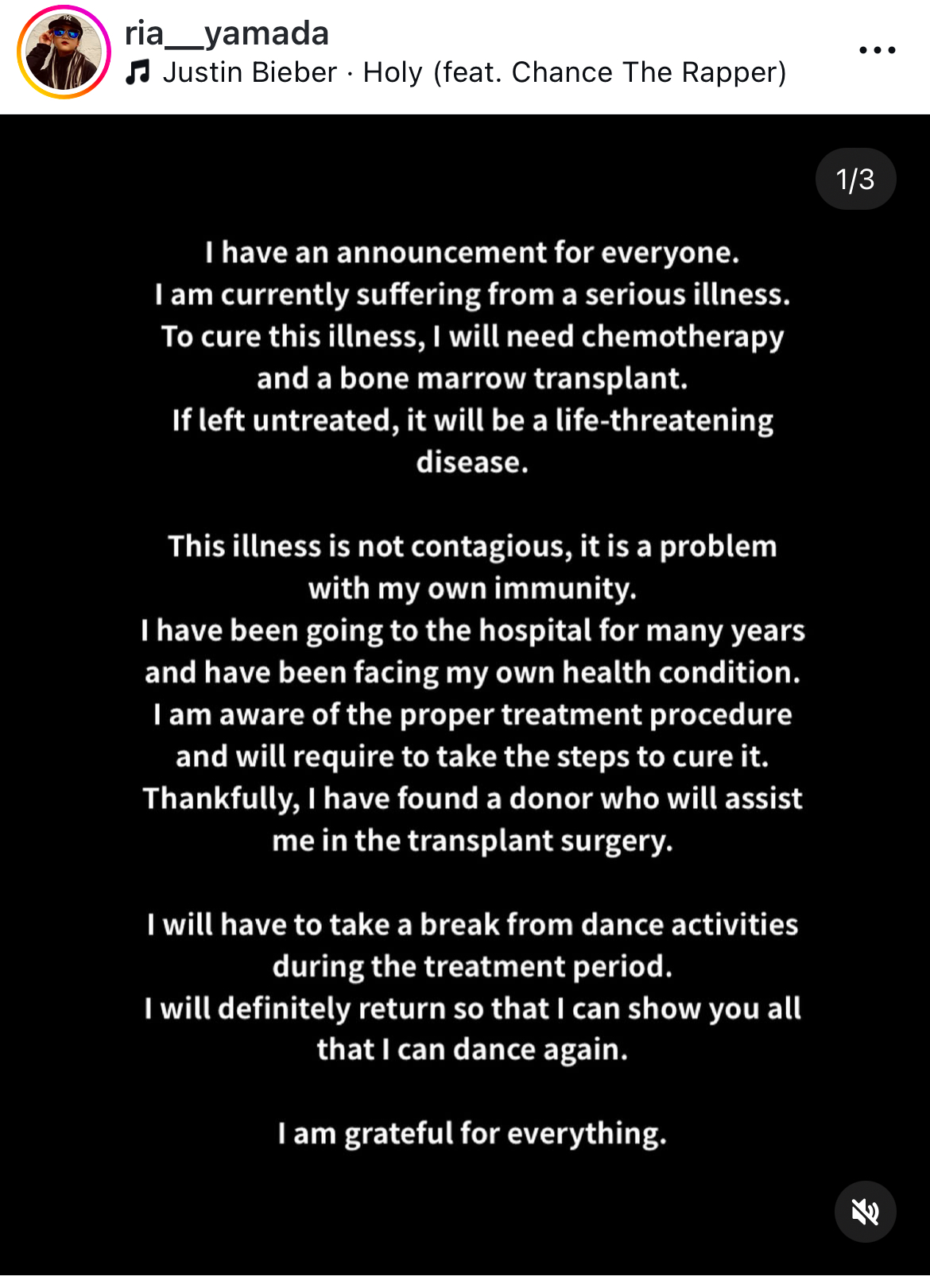 ria__yamada
Justin Bieber · Holy (feat. Chance The Rapper)

1/3

I have an announcement for everyone.
I am currently suffering from a serious illness.
To cure this illness, I will need chemotherapy and a bone marrow transplant.
If left untreated, it will be a life-threatening disease.

This illness is not contagious, it is a problem with my own immunity.
I have been going to the hospital for many years and have been facing my own health condition.
I am aware of the proper treatment procedure and will require to take the steps to cure it.
Thankfully, I have found a donor who will assist me in the transplant surgery.

I will have to take a break from dance activities during the treatment period.
I will definitely return so that I can show you all that I can dance again.

I am grateful for everything.